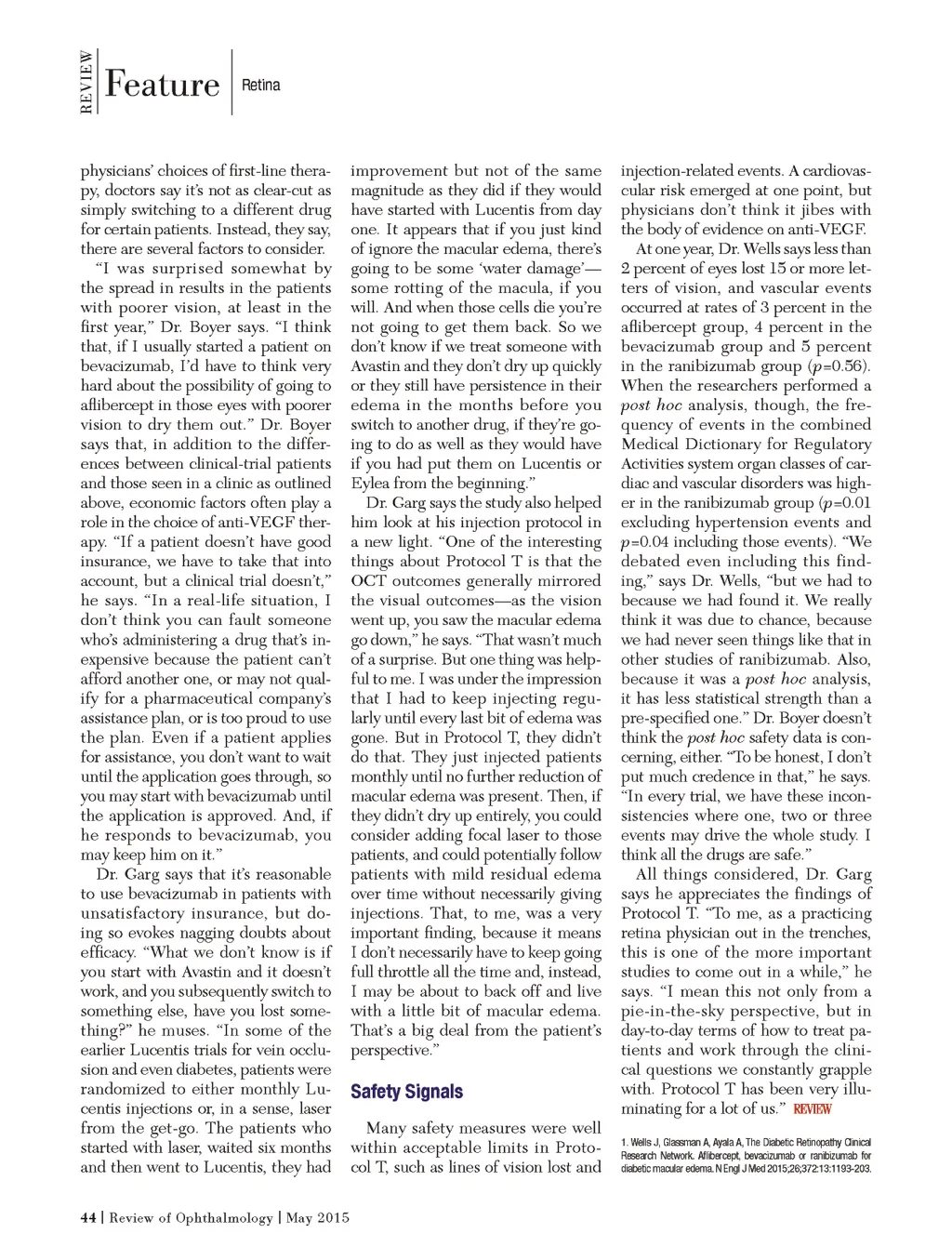 REVIEW Feature Retina

physicians' choices of first-line therapy, doctors say it's not as clear-cut as simply switching to a different drug for certain patients. Instead, they say, there are several factors to consider.

"I was surprised somewhat by the spread in results in the patients with poorer vision, at least in the first year," Dr. Boyer says. "I think that, if I usually started a patient on bevacizumab, I'd have to think very hard about the possibility of going to aflibercept in those eyes with poorer vision to dry them out." Dr. Boyer says that, in addition to the differences between clinical-trial patients and those seen in a clinic as outlined above, economic factors often play a role in the choice of anti-VEGF therapy. "If a patient doesn't have good insurance, we have to take that into account, but a clinical trial doesn't," he says. "In a real-life situation, I don't think you can fault someone who's administering a drug that's inexpensive because the patient can't afford another one, or may not qualify for a pharmaceutical company's assistance plan, or is too proud to use the plan. Even if a patient applies for assistance, you don't want to wait until the application goes through, so you may start with bevacizumab until the application is approved. And, if he responds to bevacizumab, you may keep him on it."

Dr. Garg says that it's reasonable to use bevacizumab in patients with unsatisfactory insurance, but doing so evokes nagging doubts about efficacy. "What we don't know is if you start with Avastin and it doesn't work, and you subsequently switch to something else, have you lost something?" he muses. "In some of the earlier Lucentis trials for vein occlusion and even diabetes, patients were randomized to either monthly Lucentis injections or, in a sense, laser from the get-go. The patients who started with laser, waited six months and then went to Lucentis, they had improvement but not of the same magnitude as they did if they would have started with Lucentis from day one. It appears that if you just kind of ignore the macular edema, there's going to be some 'water damage'—some rotting of the macula, if you will. And when those cells die you're not going to get them back. So we don't know if we treat someone with Avastin and they don't dry up quickly or they still have persistence in their edema in the months before you switch to another drug, if they're going to do as well as they would have if you had put them on Lucentis or Eylea from the beginning."

Dr. Garg says the study also helped him look at his injection protocol in a new light. "One of the interesting things about Protocol T is that the OCT outcomes generally mirrored the visual outcomes—as the vision went up, you saw the macular edema go down," he says. "That wasn't much of a surprise. But one thing was helpful to me. I was under the impression that I had to keep injecting regularly until every last bit of edema was gone. But in Protocol T, they didn't do that. They just injected patients monthly until no further reduction of macular edema was present. Then, if they didn't dry up entirely, you could consider adding focal laser to those patients, and could potentially follow patients with mild residual edema over time without necessarily giving injections. That, to me, was a very important finding, because it means I don't necessarily have to keep going full throttle all the time and, instead, I may be about to back off and live with a little bit of macular edema. That's a big deal from the patient's perspective."

Safety Signals

Many safety measures were well within acceptable limits in Protocol T, such as lines of vision lost and injection-related events. A cardiovascular risk emerged at one point, but physicians don't think it jibes with the body of evidence on anti-VEGF.

At one year, Dr. Wells says less than 2 percent of eyes lost 15 or more letters of vision, and vascular events occurred at rates of 3 percent in the aflibercept group, 4 percent in the bevacizumab group and 5 percent in the ranibizumab group ($p$=0.56). When the researchers performed a post hoc analysis, though, the frequency of events in the combined Medical Dictionary for Regulatory Activities system organ classes of cardiac and vascular disorders was higher in the ranibizumab group ($p$=0.01 excluding hypertension events and $p$=0.04 including those events). "We debated even including this finding," says Dr. Wells, "but we had to because we had found it. We really think it was due to chance, because we had never seen things like that in other studies of ranibizumab. Also, because it was a post hoc analysis, it has less statistical strength than a pre-specified one." Dr. Boyer doesn't think the post hoc safety data is concerning, either. "To be honest, I don't put much credence in that," he says. "In every trial, we have these inconsistencies where one, two or three events may drive the whole study. I think all the drugs are safe."

All things considered, Dr. Garg says he appreciates the findings of Protocol T. "To me, as a practicing retina physician out in the trenches, this is one of the more important studies to come out in a while," he says. "I mean this not only from a pie-in-the-sky perspective, but in day-to-day terms of how to treat patients and work through the clinical questions we constantly grapple with. Protocol T has been very illuminating for a lot of us." REVIEW

1. Wells J, Glassman A, Ayala A, The Diabetic Retinopathy Clinical Research Network. Aflibercept, bevacizumab or ranibizumab for diabetic macular edema. N Engl J Med 2015;26;372:13:1193-203.

44 | Review of Ophthalmology | May 2015